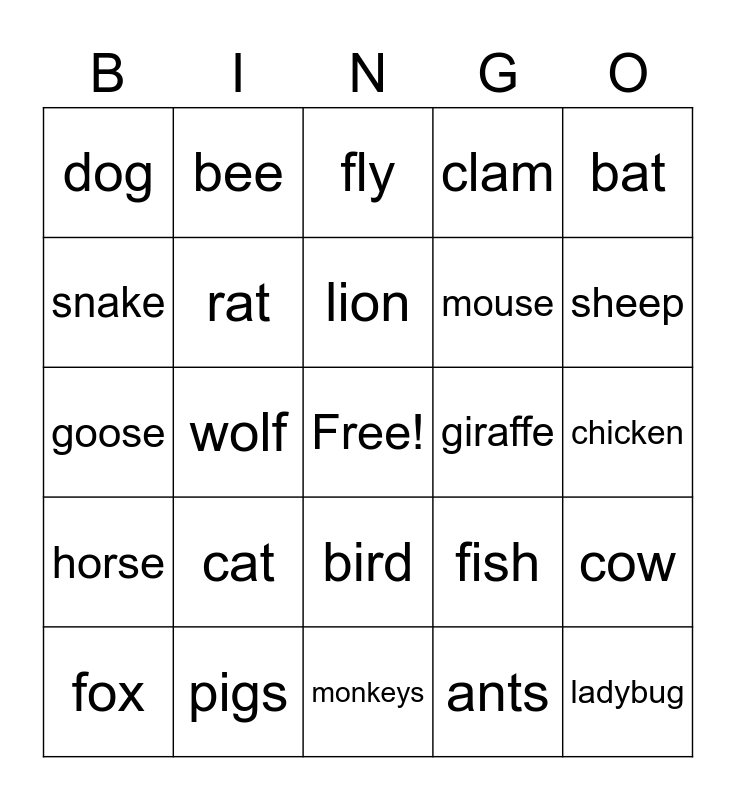 | B | I | N | G | O |
|---|---|---|---|---|
| dog | bee | fly | clam | bat |
| snake | rat | lion | mouse | sheep |
| goose | wolf | Free! | giraffe | chicken |
| horse | cat | bird | fish | cow |
| fox | pigs | monkeys | ants | ladybug |